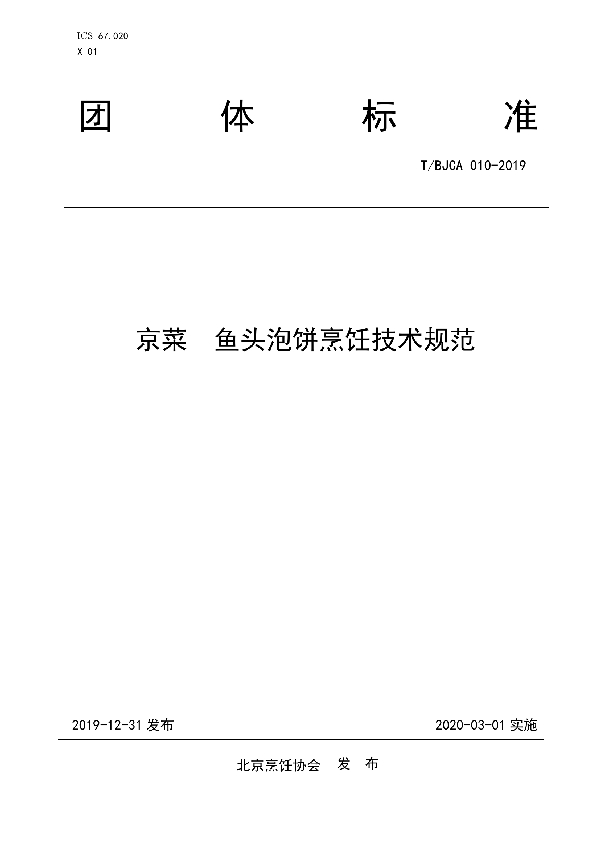 ICS 67.020
X 01

团 体 标 准

T/BJCA 010-2019

京菜 鱼头泡饼烹饪技术规范

2019-12-31 发布

2020-03-01 实施

北京烹饪协会 发 布